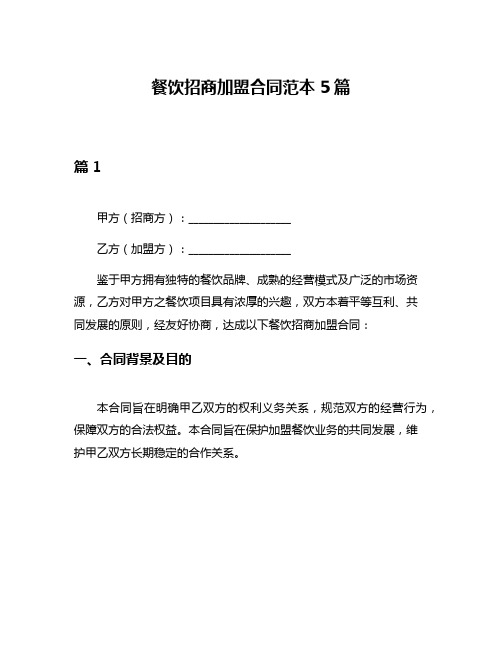 餐饮招商加盟合同范本 5 篇

篇 1

甲方（招商方）：__________________

乙方（加盟方）：__________________

鉴于甲方拥有独特的餐饮品牌、成熟的经营模式及广泛的市场资源，乙方对甲方之餐饮项目具有浓厚的兴趣，双方本着平等互利、共同发展的原则，经友好协商，达成以下餐饮招商加盟合同：

一、合同背景及目的

本合同旨在明确甲乙双方的权利义务关系，规范双方的经营行为，保障双方的合法权益。本合同旨在保护加盟餐饮业务的共同发展，维护甲乙双方长期稳定的合作关系。